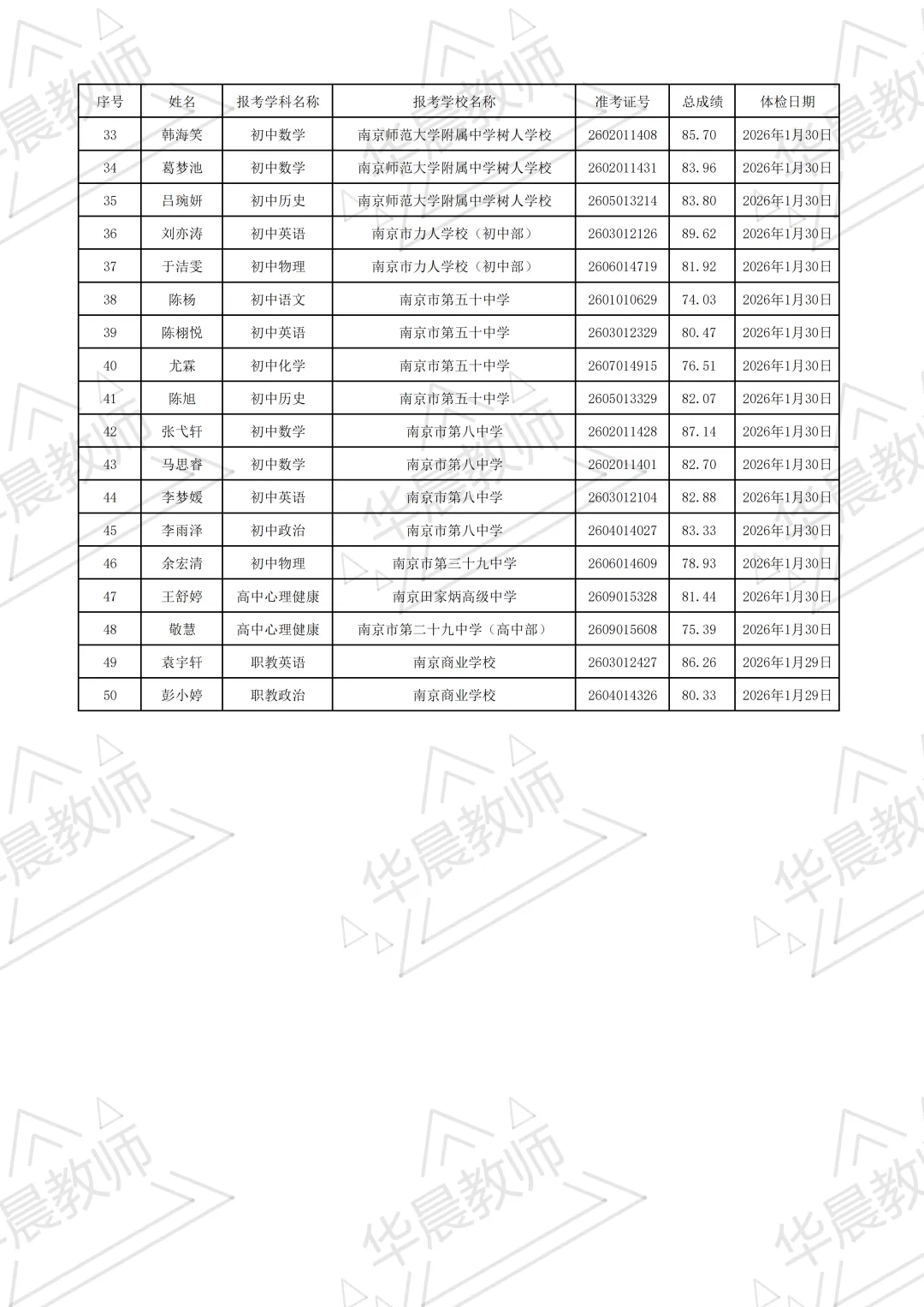 | 序号 | 姓名 | 报考学科名称 | 报考学校名称 | 准考证号 | 总成绩 | 体检日期 |
|---|---|---|---|---|---|---|
| 33 | 韩海笑 | 初中数学 | 南京师范大学附属中学树人学校 | 2602011408 | 85.70 | 2026年1月30日 |
| 34 | 葛梦池 | 初中数学 | 南京师范大学附属中学树人学校 | 2602011431 | 83.96 | 2026年1月30日 |
| 35 | 吕琬妍 | 初中历史 | 南京师范大学附属中学树人学校 | 2605013214 | 83.80 | 2026年1月30日 |
| 36 | 刘亦涛 | 初中英语 | 南京市力人学校（初中部） | 2603012126 | 89.62 | 2026年1月30日 |
| 37 | 于洁雯 | 初中物理 | 南京市力人学校（初中部） | 2606014719 | 81.92 | 2026年1月30日 |
| 38 | 陈杨 | 初中语文 | 南京市第五十中学 | 2601010629 | 74.03 | 2026年1月30日 |
| 39 | 陈栩悦 | 初中英语 | 南京市第五十中学 | 2603012329 | 80.47 | 2026年1月30日 |
| 40 | 尤霖 | 初中化学 | 南京市第五十中学 | 2607014915 | 76.51 | 2026年1月30日 |
| 41 | 陈旭 | 初中历史 | 南京市第五十中学 | 2605013329 | 82.07 | 2026年1月30日 |
| 42 | 张弋轩 | 初中数学 | 南京市第八中学 | 2602011428 | 87.14 | 2026年1月30日 |
| 43 | 马思睿 | 初中数学 | 南京市第八中学 | 2602011401 | 82.70 | 2026年1月30日 |
| 44 | 李梦媛 | 初中英语 | 南京市第八中学 | 2603012104 | 82.88 | 2026年1月30日 |
| 45 | 李雨泽 | 初中政治 | 南京市第八中学 | 2604014027 | 83.33 | 2026年1月30日 |
| 46 | 余宏清 | 初中物理 | 南京市第三十九中学 | 2606014609 | 78.93 | 2026年1月30日 |
| 47 | 王舒婷 | 高中心理健康 | 南京田家炳高级中学 | 2609015328 | 81.44 | 2026年1月30日 |
| 48 | 敬慧 | 高中心理健康 | 南京市第二十九中学（高中部） | 2609015608 | 75.39 | 2026年1月30日 |
| 49 | 袁宇轩 | 职教英语 | 南京商业学校 | 2603012427 | 86.26 | 2026年1月29日 |
| 50 | 彭小婷 | 职教政治 | 南京商业学校 | 2604014326 | 80.33 | 2026年1月29日 |

华晨教师